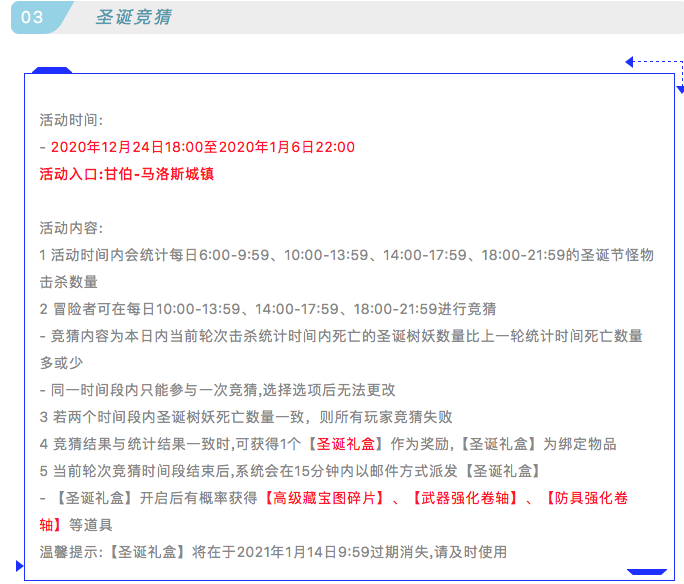 03 圣诞竞猜

活动时间:
- 2020年12月24日18:00至2020年1月6日22:00
活动入口:甘伯-马洛斯城镇

活动内容:
1 活动时间内会统计每日6:00-9:59、10:00-13:59、14:00-17:59、18:00-21:59的圣诞节怪物击杀数量
2 冒险者可在每日10:00-13:59、14:00-17:59、18:00-21:59进行竞猜
- 竞猜内容为本日内当前轮次击杀统计时间内死亡的圣诞树妖数量比上一轮统计时间死亡数量多或少
- 同一时间段内只能参与一次竞猜,选择选项后无法更改
3 若两个时间段内圣诞树妖死亡数量一致，则所有玩家竞猜失败
4 竞猜结果与统计结果一致时,可获得1个【圣诞礼盒】作为奖励,【圣诞礼盒】为绑定物品
5 当前轮次竞猜时间段结束后,系统会在15分钟内以邮件方式派发【圣诞礼盒】
- 【圣诞礼盒】开启后有概率获得【高级藏宝图碎片】、【武器强化卷轴】、【防具强化卷轴】等道具
温馨提示:【圣诞礼盒】将在于2021年1月14日9:59过期消失,请及时使用